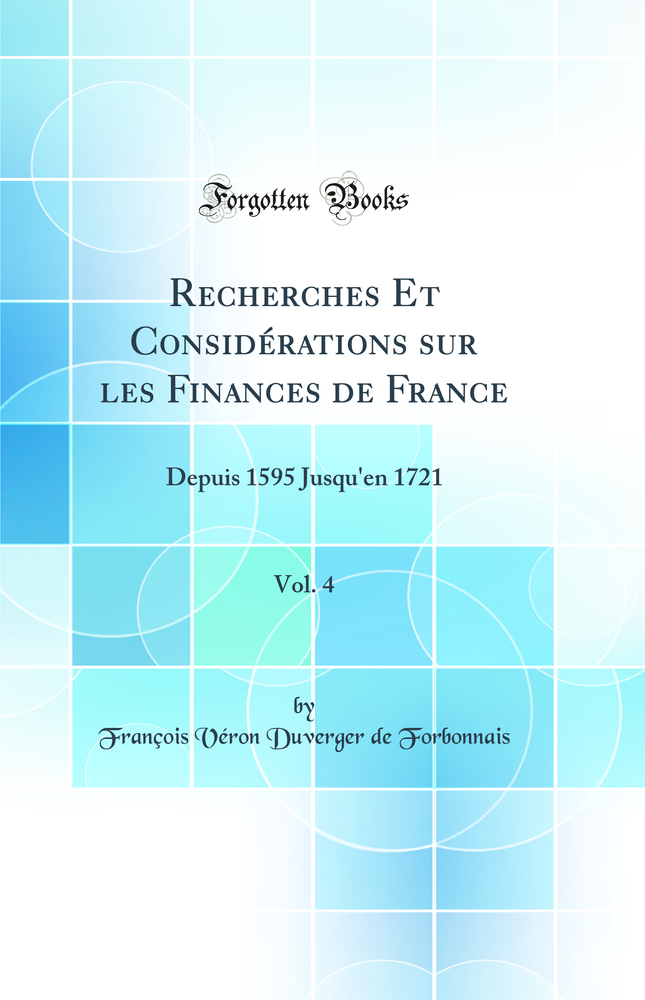 Forgotten Books

Recherches Et Considérations sur les Finances de France

Depuis 1595 Jusqu'en 1721

Vol. 4

by
François Véron Duverger de Forbonnais